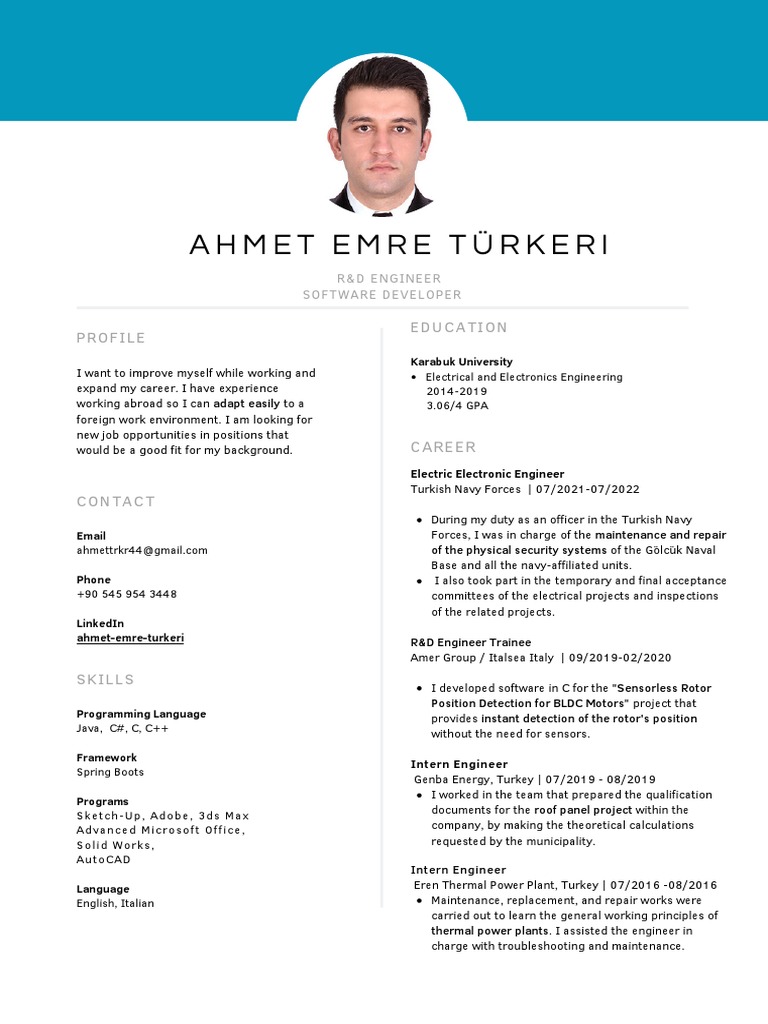 AHMET EMRE TÜRKERI

R&D ENGINEER
SOFTWARE DEVELOPER

PROFILE

I want to improve myself while working and expand my career. I have experience working abroad so I can adapt easily to a foreign work environment. I am looking for new job opportunities in positions that would be a good fit for my background.

CONTACT

Email
ahmettrkr44@gmail.com

Phone
+90 545 954 3448

LinkedIn
ahmet-emre-turkeri

SKILLS

Programming Language
Java, C#, C, C++

Framework
Spring Boots

Programs
Sketch-Up, Adobe, 3ds Max
Advanced Microsoft Office,
Solid Works,
AutoCAD

Language
English, Italian

EDUCATION

Karabuk University
• Electrical and Electronics Engineering
2014-2019
3.06/4 GPA

CAREER

Electric Electronic Engineer
Turkish Navy Forces | 07/2021-07/2022

• During my duty as an officer in the Turkish Navy Forces, I was in charge of the maintenance and repair of the physical security systems of the Gölcük Naval Base and all the navy-affiliated units.
• I also took part in the temporary and final acceptance committees of the electrical projects and inspections of the related projects.

R&D Engineer Trainee
Amer Group / Italsea Italy | 09/2019-02/2020

• I developed software in C for the "Sensorless Rotor Position Detection for BLDC Motors" project that provides instant detection of the rotor's position without the need for sensors.

Intern Engineer
Genba Energy, Turkey | 07/2019 - 08/2019
• I worked in the team that prepared the qualification documents for the roof panel project within the company, by making the theoretical calculations requested by the municipality.

Intern Engineer
Eren Thermal Power Plant, Turkey | 07/2016 -08/2016
• Maintenance, replacement, and repair works were carried out to learn the general working principles of thermal power plants. I assisted the engineer in charge with troubleshooting and maintenance.